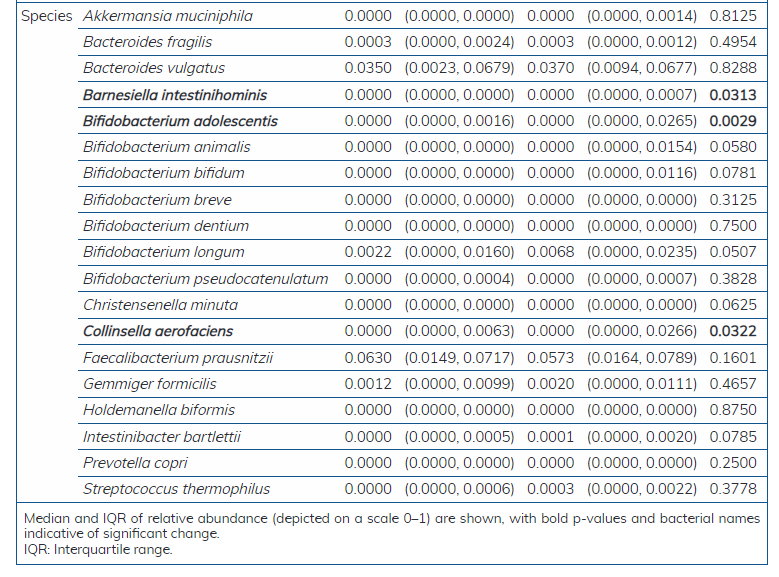 | Species | Akkermansia muciniphila | 0.0000 | (0.0000, 0.0000) | 0.0000 | (0.0000, 0.0014) | 0.8125 |
|---|---|---|---|---|---|---|
| | Bacteroides fragilis | 0.0003 | (0.0000, 0.0024) | 0.0003 | (0.0000, 0.0012) | 0.4954 |
| | Bacteroides vulgatus | 0.0350 | (0.0023, 0.0679) | 0.0370 | (0.0094, 0.0677) | 0.8288 |
| | Barnesiella intestinihominis | 0.0000 | (0.0000, 0.0000) | 0.0000 | (0.0000, 0.0007) | 0.0313 |
| | Bifidobacterium adolescentis | 0.0000 | (0.0000, 0.0016) | 0.0000 | (0.0000, 0.0265) | 0.0029 |
| | Bifidobacterium animalis | 0.0000 | (0.0000, 0.0000) | 0.0000 | (0.0000, 0.0154) | 0.0580 |
| | Bifidobacterium bifidum | 0.0000 | (0.0000, 0.0000) | 0.0000 | (0.0000, 0.0116) | 0.0781 |
| | Bifidobacterium breve | 0.0000 | (0.0000, 0.0000) | 0.0000 | (0.0000, 0.0000) | 0.3125 |
| | Bifidobacterium dentium | 0.0000 | (0.0000, 0.0000) | 0.0000 | (0.0000, 0.0000) | 0.7500 |
| | Bifidobacterium longum | 0.0022 | (0.0000, 0.0160) | 0.0068 | (0.0000, 0.0235) | 0.0507 |
| | Bifidobacterium pseudocatenulatum | 0.0000 | (0.0000, 0.0004) | 0.0000 | (0.0000, 0.0007) | 0.3828 |
| | Christensenella minuta | 0.0000 | (0.0000, 0.0000) | 0.0000 | (0.0000, 0.0000) | 0.0625 |
| | Collinsella aerofaciens | 0.0000 | (0.0000, 0.0063) | 0.0000 | (0.0000, 0.0266) | 0.0322 |
| | Faecalibacterium prausnitzii | 0.0630 | (0.0149, 0.0717) | 0.0573 | (0.0164, 0.0789) | 0.1601 |
| | Gemmiger formicilis | 0.0012 | (0.0000, 0.0099) | 0.0020 | (0.0000, 0.0111) | 0.4657 |
| | Holdemanella biformis | 0.0000 | (0.0000, 0.0000) | 0.0000 | (0.0000, 0.0000) | 0.8750 |
| | Intestinibacter bartlettii | 0.0000 | (0.0000, 0.0005) | 0.0001 | (0.0000, 0.0020) | 0.0785 |
| | Prevotella copri | 0.0000 | (0.0000, 0.0000) | 0.0000 | (0.0000, 0.0000) | 0.2500 |
| | Streptococcus thermophilus | 0.0000 | (0.0000, 0.0006) | 0.0003 | (0.0000, 0.0022) | 0.3778 |

Median and IQR of relative abundance (depicted on a scale 0–1) are shown, with bold p-values and bacterial names indicative of significant change.
IQR: Interquartile range.